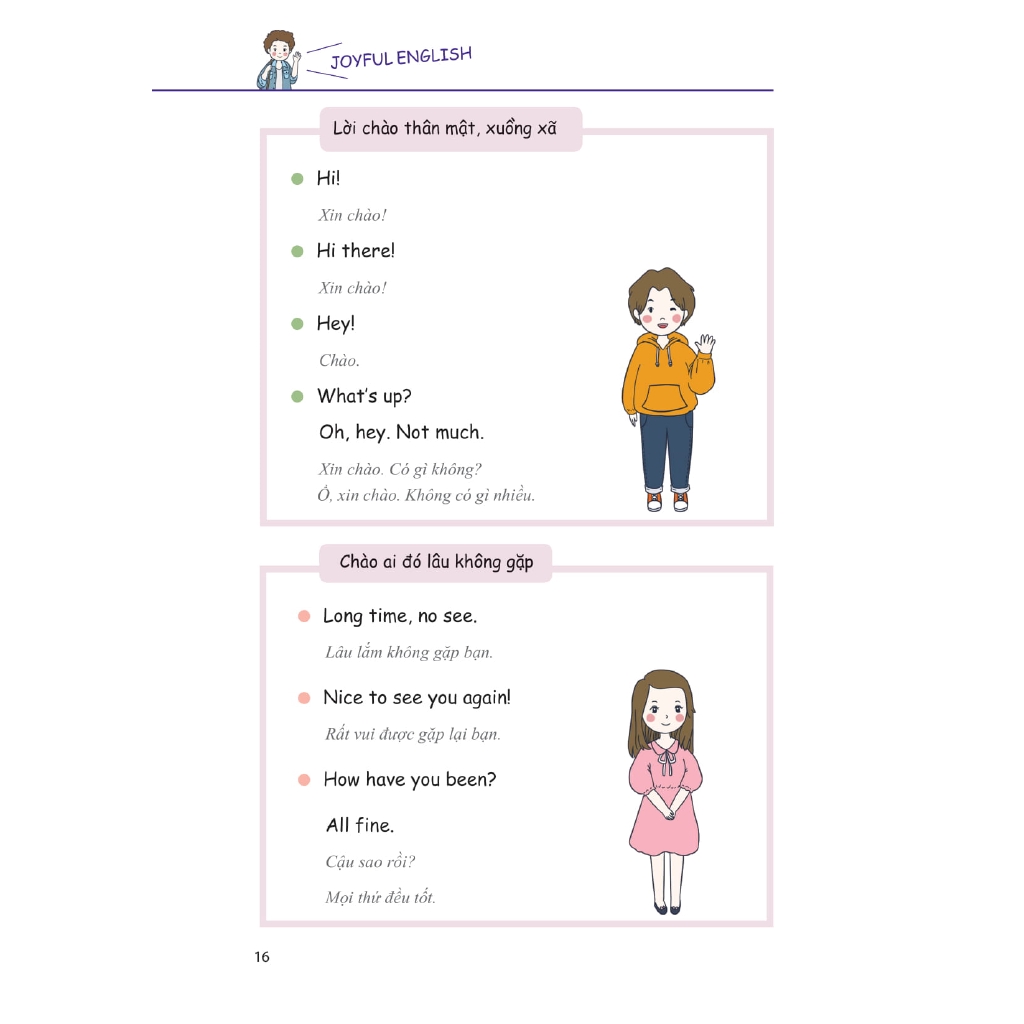 JOYFUL ENGLISH

Lời chào thân mật, xuồng xã

Hi!

Xin chào!

Hi there!

Xin chào!

Hey!

Chào.

What's up?

Oh, hey. Not much.

Xin chào. Có gì không?
Ồ, xin chào. Không có gì nhiều.

Chào ai đó lâu không gặp

Long time, no see.

Lâu lắm không gặp bạn.

Nice to see you again!

Rất vui được gặp lại bạn.

How have you been?

All fine.

Cậu sao rồi?

Mọi thứ đều tốt.

16